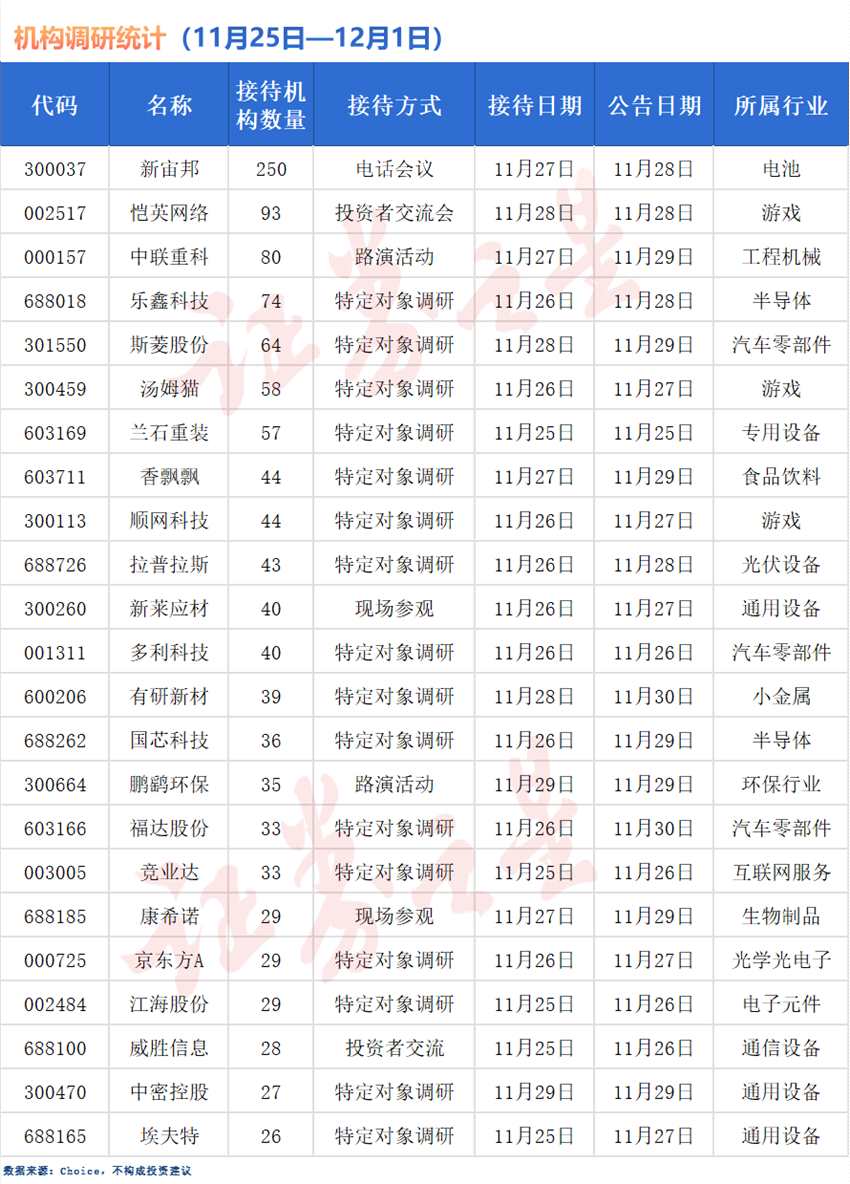 机构调研统计（11月25日—12月1日）

| 代码 | 名称 | 接待机构数量 | 接待方式 | 接待日期 | 公告日期 | 所属行业 |
|---|---|---|---|---|---|---|
| 300037 | 新宙邦 | 250 | 电话会议 | 11月27日 | 11月28日 | 电池 |
| 002517 | 恺英网络 | 93 | 投资者交流会 | 11月28日 | 11月28日 | 游戏 |
| 000157 | 中联重科 | 80 | 路演活动 | 11月27日 | 11月29日 | 工程机械 |
| 688018 | 乐鑫科技 | 74 | 特定对象调研 | 11月26日 | 11月28日 | 半导体 |
| 301550 | 斯菱股份 | 64 | 特定对象调研 | 11月28日 | 11月29日 | 汽车零部件 |
| 300459 | 汤姆猫 | 58 | 特定对象调研 | 11月26日 | 11月27日 | 游戏 |
| 603169 | 兰石重装 | 57 | 特定对象调研 | 11月25日 | 11月25日 | 专用设备 |
| 603711 | 香飘飘 | 44 | 特定对象调研 | 11月27日 | 11月29日 | 食品饮料 |
| 300113 | 顺网科技 | 44 | 特定对象调研 | 11月26日 | 11月27日 | 游戏 |
| 688726 | 拉普拉斯 | 43 | 特定对象调研 | 11月26日 | 11月28日 | 光伏设备 |
| 300260 | 新莱应材 | 40 | 现场参观 | 11月26日 | 11月27日 | 通用设备 |
| 001311 | 多利科技 | 40 | 特定对象调研 | 11月26日 | 11月26日 | 汽车零部件 |
| 600206 | 有研新材 | 39 | 特定对象调研 | 11月28日 | 11月30日 | 小金属 |
| 688262 | 国芯科技 | 36 | 特定对象调研 | 11月26日 | 11月29日 | 半导体 |
| 300664 | 鹏鹞环保 | 35 | 路演活动 | 11月29日 | 11月29日 | 环保行业 |
| 603166 | 福达股份 | 33 | 特定对象调研 | 11月26日 | 11月30日 | 汽车零部件 |
| 003005 | 竞业达 | 33 | 特定对象调研 | 11月25日 | 11月26日 | 互联网服务 |
| 688185 | 康希诺 | 29 | 现场参观 | 11月27日 | 11月29日 | 生物制品 |
| 000725 | 京东方A | 29 | 特定对象调研 | 11月26日 | 11月27日 | 光学光电子 |
| 002484 | 江海股份 | 29 | 特定对象调研 | 11月25日 | 11月26日 | 电子元件 |
| 688100 | 威胜信息 | 28 | 投资者交流 | 11月25日 | 11月26日 | 通信设备 |
| 300470 | 中密控股 | 27 | 特定对象调研 | 11月29日 | 11月29日 | 通用设备 |
| 688165 | 埃夫特 | 26 | 特定对象调研 | 11月25日 | 11月27日 | 通用设备 |

数据来源：Choice，不构成投资建议

证券之星